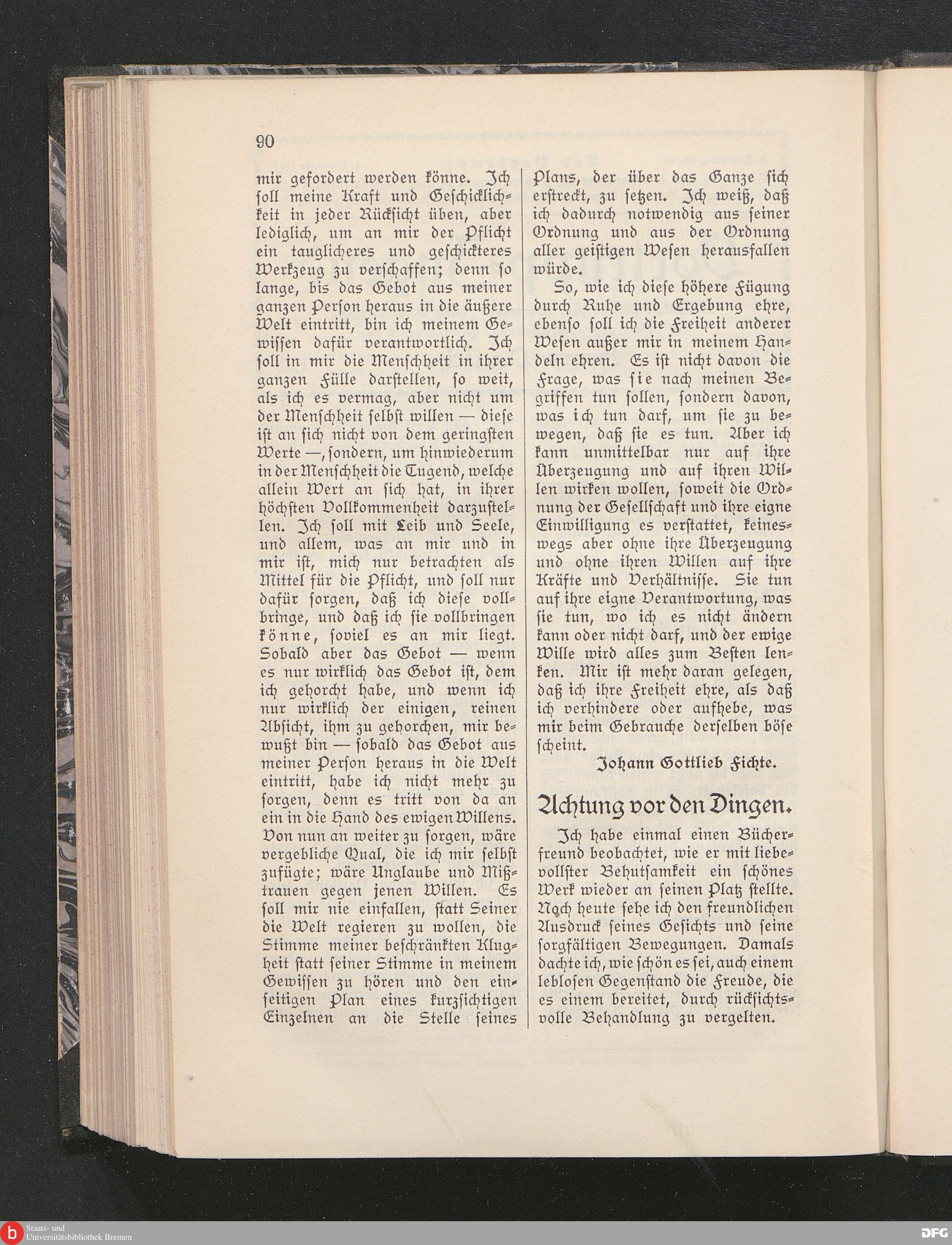 90

mir gefordert werden könne. Ich soll meine Kraft und Geschicklichkeit in jeder Rücksicht üben, aber lediglich, um an mir der Pflicht ein tauglicheres und geschickteres Werkzeug zu verschaffen; denn so lange, bis das Gebot aus meiner ganzen Person heraus in die äußere Welt eintritt, bin ich meinem Gewissen dafür verantwortlich. Ich soll in mir die Menschheit in ihrer ganzen Fülle darstellen, so weit, als ich es vermag, aber nicht um der Menschheit selbst willen — diese ist an sich nicht von dem geringsten Werte —, sondern, um hinwiederum in der Menschheit die Tugend, welche allein Wert an sich hat, in ihrer höchsten Vollkommenheit darzustellen. Ich soll mit Leib und Seele, und allem, was an mir und in mir ist, mich nur betrachten als Mittel für die Pflicht, und soll nur dafür sorgen, daß ich diese vollbringe, und daß ich sie vollbringen könne, soviel es an mir liegt. Sobald aber das Gebot — wenn es nur wirklich das Gebot ist, dem ich gehorcht habe, und wenn ich nur wirklich der einigen, reinen Absicht, ihm zu gehorchen, mir bewußt bin — sobald das Gebot aus meiner Person heraus in die Welt eintritt, habe ich nicht mehr zu sorgen, denn es tritt von da an ein in die Hand des ewigen Willens. Von nun an weiter zu sorgen, wäre vergebliche Qual, die ich mir selbst zufügte; wäre Unglaube und Mißtrauen gegen jenen Willen. Es soll mir nie einfallen, statt Seiner die Welt regieren zu wollen, die Stimme meiner beschränkten Klugheit statt seiner Stimme in meinem Gewissen zu hören und den einseitigen Plan eines kurzsichtigen Einzelnen an die Stelle seines Plans, der über das Ganze sich erstreckt, zu setzen. Ich weiß, daß ich dadurch notwendig aus seiner Ordnung und aus der Ordnung aller geistigen Wesen herausfallen würde.

So, wie ich diese höhere Fügung durch Ruhe und Ergebung ehre, ebenso soll ich die Freiheit anderer Wesen außer mir in meinem Handeln ehren. Es ist nicht davon die Frage, was sie nach meinen Begriffen tun sollen, sondern davon, was ich tun darf, um sie zu bewegen, daß sie es tun. Aber ich kann unmittelbar nur auf ihre Überzeugung und auf ihren Willen wirken wollen, soweit die Ordnung der Gesellschaft und ihre eigne Einwilligung es verstattet, keineswegs aber ohne ihre Überzeugung und ohne ihren Willen auf ihre Kräfte und Verhältnisse. Sie tun auf ihre eigne Verantwortung, was sie tun, wo ich es nicht ändern kann oder nicht darf, und der ewige Wille wird alles zum Besten lenken. Mir ist mehr daran gelegen, daß ich ihre Freiheit ehre, als daß ich verhindere oder aufhebe, was mir beim Gebrauche derselben böse scheint.

Johann Gottlieb Fichte.

Achtung vor den Dingen.

Ich habe einmal einen Bücherfreund beobachtet, wie er mit liebevollster Behutsamkeit ein schönes Werk wieder an seinen Platz stellte. Noch heute sehe ich den freundlichen Ausdruck seines Gesichts und seine sorgfältigen Bewegungen. Damals dachte ich, wie schön es sei, auch einem leblosen Gegenstand die Freude, die es einem bereitet, durch rücksichtsvolle Behandlung zu vergelten.

Staats- und Universitätsbibliothek Bremen
DFG